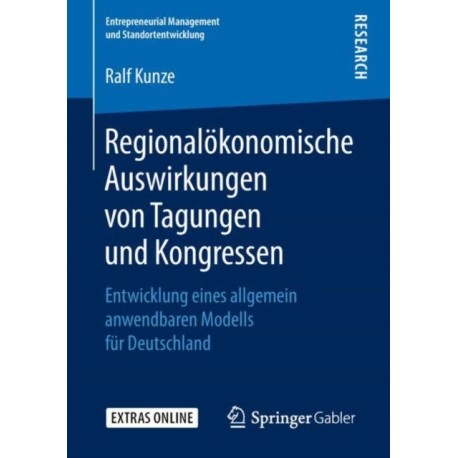 Entrepreneurial Management und Standortentwicklung

RESEARCH

Ralf Kunze

Regionalökonomische Auswirkungen von Tagungen und Kongressen

Entwicklung eines allgemein anwendbaren Modells für Deutschland

EXTRAS ONLINE

Springer Gabler